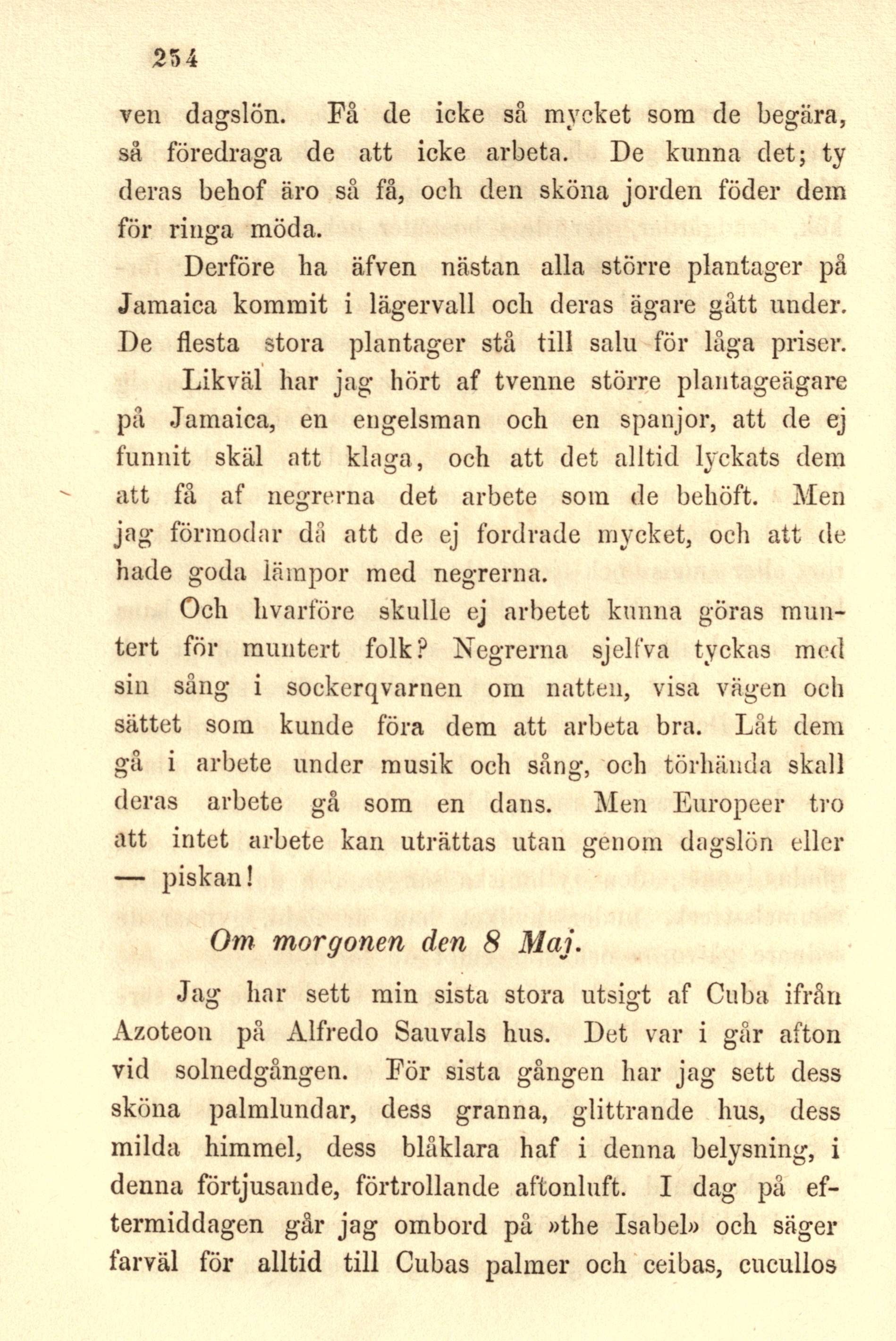 254

ven dagslön. Få de icke så mycket som de begära, så föredraga de att icke arbeta. De kunna det; ty deras behof äro så få, och den sköna jorden föder dem för ringa möda.

Derföre ha äfven nästan alla större plantager på Jamaica kommit i lägervall och deras ägare gått under. De flesta stora plantager stå till salu för låga priser.

Likväl har jag hört af tvenne större plantageägare på Jamaica, en engelsman och en spanjor, att de ej funnit skäl att klaga, och att det alltid lyckats dem att få af negrerna det arbete som de behöft. Men jag förmodar då att de ej fordrade mycket, och att de hade goda lämpor med negrerna.

Och hvarföre skulle ej arbetet kunna göras muntert för muntert folk? Negrerna sjelfva tyckas med sin sång i sockerqvarnen om natten, visa vägen och sättet som kunde föra dem att arbeta bra. Låt dem gå i arbete under musik och sång, och törhända skall deras arbete gå som en dans. Men Europeer tro att intet arbete kan uträttas utan genom dagslön eller — piskan!

Om morgonen den 8 Maj.

Jag har sett min sista stora utsigt af Cuba ifrån Azoteon på Alfredo Sauvals hus. Det var i går afton vid solnedgången. För sista gången har jag sett dess sköna palmlundar, dess granna, glittrande hus, dess milda himmel, dess blåklara haf i denna belysning, i denna förtjusande, förtrollande aftonluft. I dag på eftermiddagen går jag ombord på »the Isabel» och säger farväl för alltid till Cubas palmer och ceibas, cucullos